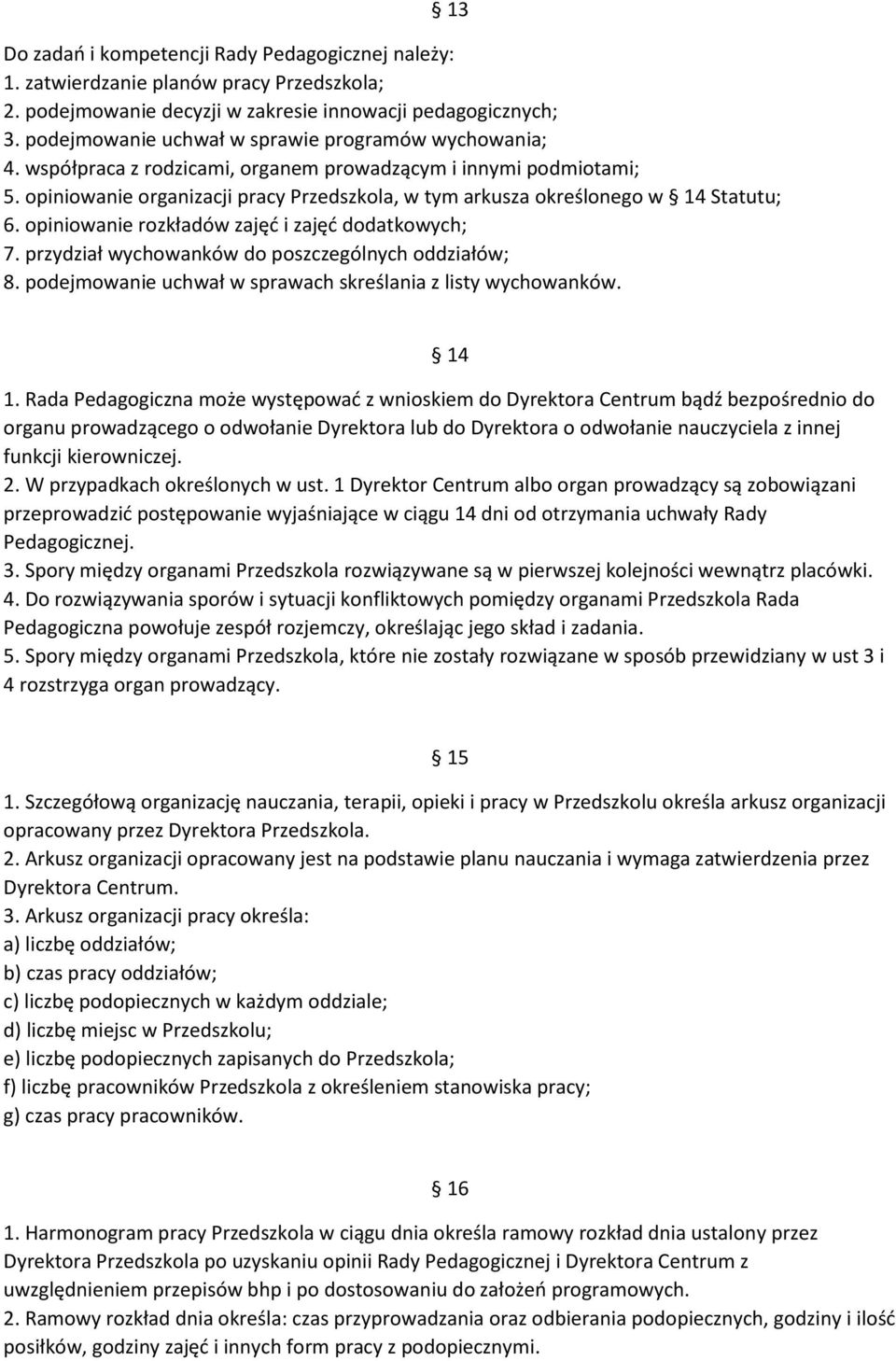 § 13

Do zadań i kompetencji Rady Pedagogicznej należy:
1. zatwierdzanie planów pracy Przedszkola;
2. podejmowanie decyzji w zakresie innowacji pedagogicznych;
3. podejmowanie uchwał w sprawie programów wychowania;
4. współpraca z rodzicami, organem prowadzącym i innymi podmiotami;
5. opiniowanie organizacji pracy Przedszkola, w tym arkusza określonego w § 14 Statutu;
6. opiniowanie rozkładów zajęć i zajęć dodatkowych;
7. przydział wychowanków do poszczególnych oddziałów;
8. podejmowanie uchwał w sprawach skreślania z listy wychowanków.

§ 14

1. Rada Pedagogiczna może występować z wnioskiem do Dyrektora Centrum bądź bezpośrednio do organu prowadzącego o odwołanie Dyrektora lub do Dyrektora o odwołanie nauczyciela z innej funkcji kierowniczej.
2. W przypadkach określonych w ust. 1 Dyrektor Centrum albo organ prowadzący są zobowiązani przeprowadzić postępowanie wyjaśniające w ciągu 14 dni od otrzymania uchwały Rady Pedagogicznej.
3. Spory między organami Przedszkola rozwiązywane są w pierwszej kolejności wewnątrz placówki.
4. Do rozwiązywania sporów i sytuacji konfliktowych pomiędzy organami Przedszkola Rada Pedagogiczna powołuje zespół rozjemczy, określając jego skład i zadania.
5. Spory między organami Przedszkola, które nie zostały rozwiązane w sposób przewidziany w ust 3 i 4 rozstrzyga organ prowadzący.

§ 15

1. Szczegółową organizację nauczania, terapii, opieki i pracy w Przedszkolu określa arkusz organizacji opracowany przez Dyrektora Przedszkola.
2. Arkusz organizacji opracowany jest na podstawie planu nauczania i wymaga zatwierdzenia przez Dyrektora Centrum.
3. Arkusz organizacji pracy określa:
a) liczbę oddziałów;
b) czas pracy oddziałów;
c) liczbę podopiecznych w każdym oddziale;
d) liczbę miejsc w Przedszkolu;
e) liczbę podopiecznych zapisanych do Przedszkola;
f) liczbę pracowników Przedszkola z określeniem stanowiska pracy;
g) czas pracy pracowników.

§ 16

1. Harmonogram pracy Przedszkola w ciągu dnia określa ramowy rozkład dnia ustalony przez Dyrektora Przedszkola po uzyskaniu opinii Rady Pedagogicznej i Dyrektora Centrum z uwzględnieniem przepisów bhp i po dostosowaniu do założeń programowych.
2. Ramowy rozkład dnia określa: czas przyprowadzania oraz odbierania podopiecznych, godziny i ilość posiłków, godziny zajęć i innych form pracy z podopiecznymi.